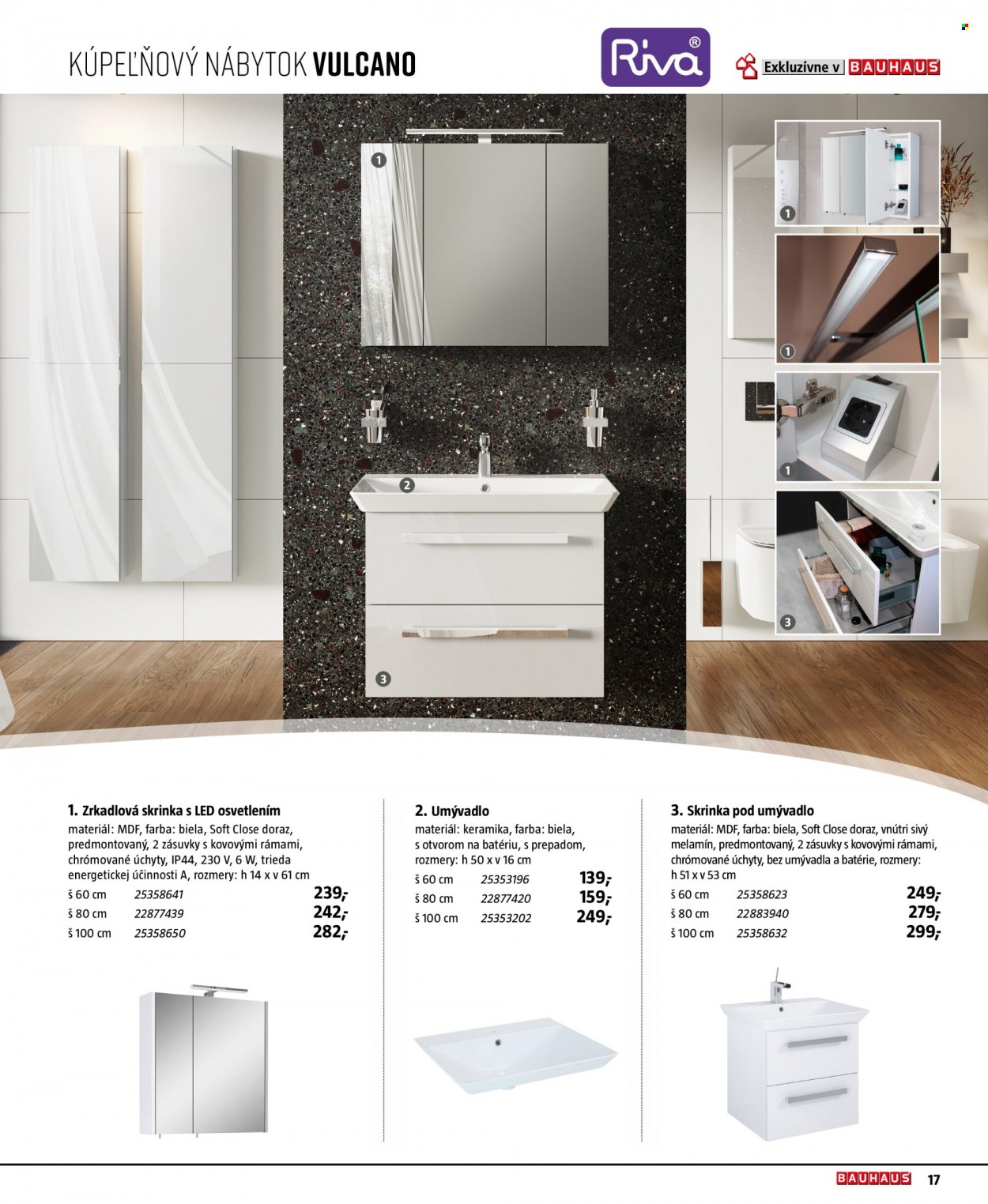 KÚPEĽŇOVÝ NÁBYTOK VULCANO

Riva®

Exkluzívne v BAUHAUS

1

1

1

1

2

3

3

1. Zrkadlová skrinka s LED osvetlením

materiál: MDF, farba: biela, Soft Close doraz, predmontovaný, 2 zásuvky s kovovými rámami, chrómované úchyty, IP44, 230 V, 6 W, trieda energetickej účinnosti A, rozmery: h 14 x v 61 cm

š 60 cm 25358641 239,-
š 80 cm 22877439 242,-
š 100 cm 25358650 282,-

2. Umývadlo

materiál: keramika, farba: biela, s otvorom na batériu, s prepadom, rozmery: h 50 x v 16 cm

š 60 cm 25353196 139,-
š 80 cm 22877420 159,-
š 100 cm 25353202 249,-

3. Skrinka pod umývadlo

materiál: MDF, farba: biela, Soft Close doraz, vnútri sivý melamín, predmontovaný, 2 zásuvky s kovovými rámami, chrómované úchyty, bez umývadla a batérie, rozmery: h 51 x v 53 cm

š 60 cm 25358623 249,-
š 80 cm 22883940 279,-
š 100 cm 25358632 299,-

BAUHAUS 17